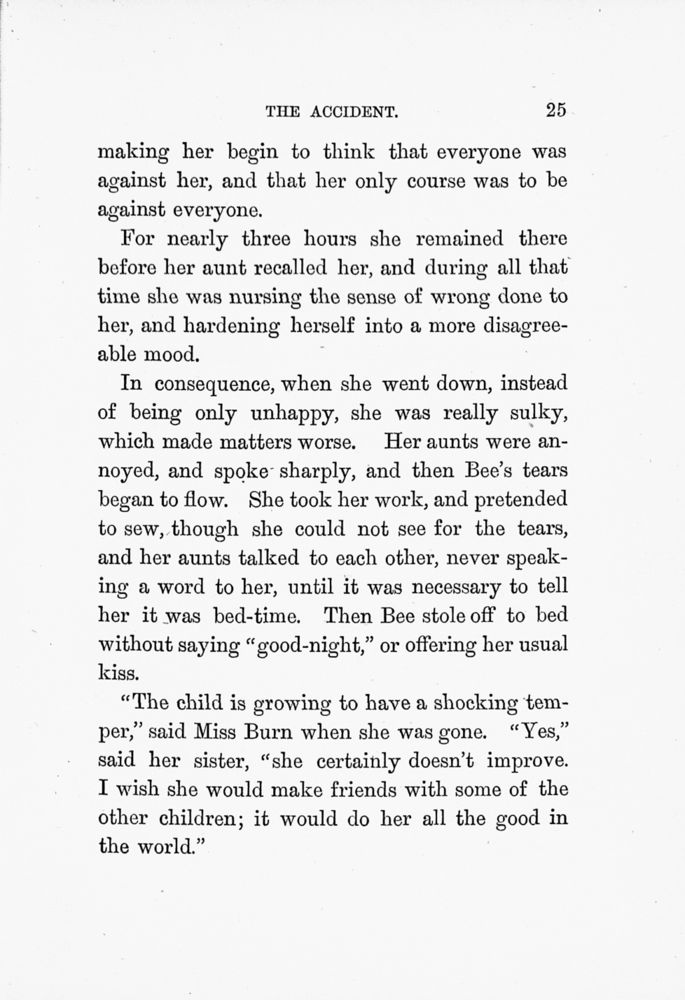 THE ACCIDENT. 25

making her begin to think that everyone was against her, and that her only course was to be against everyone.

For nearly three hours she remained there before her aunt recalled her, and during all that time she was nursing the sense of wrong done to her, and hardening herself into a more disagreeable mood.

In consequence, when she went down, instead of being only unhappy, she was really sulky, which made matters worse. Her aunts were annoyed, and spoke sharply, and then Bee's tears began to flow. She took her work, and pretended to sew, though she could not see for the tears, and her aunts talked to each other, never speaking a word to her, until it was necessary to tell her it was bed-time. Then Bee stole off to bed without saying "good-night," or offering her usual kiss.

"The child is growing to have a shocking temper," said Miss Burn when she was gone. "Yes," said her sister, "she certainly doesn't improve. I wish she would make friends with some of the other children; it would do her all the good in the world."